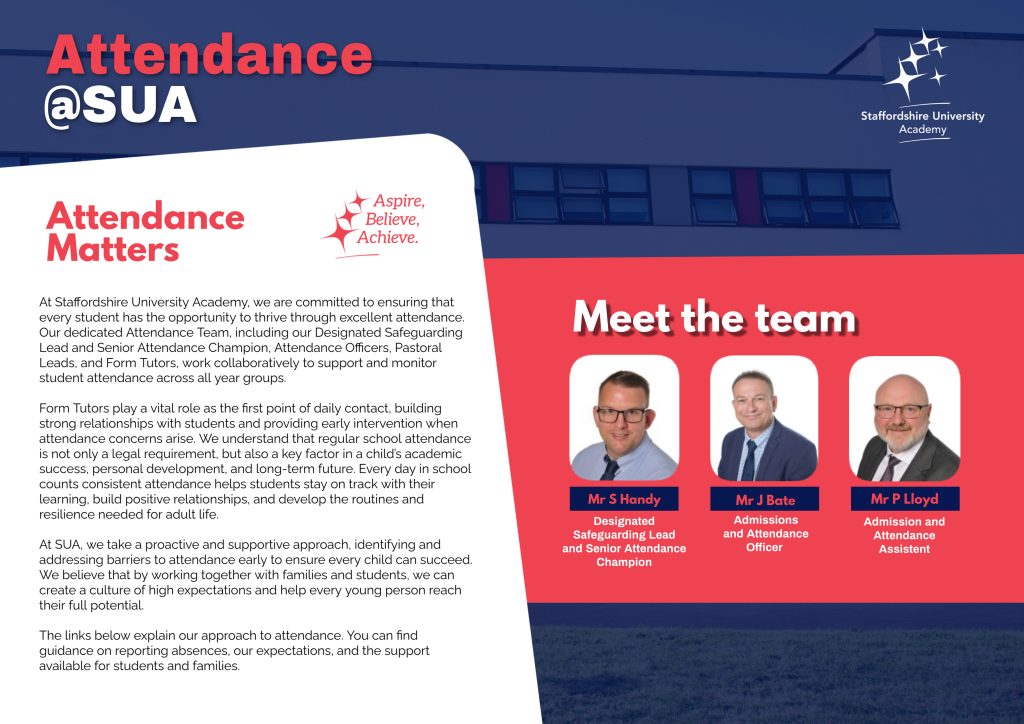 Attendance
@SUA

Staffordshire University Academy

Attendance Matters

Aspire, Believe, Achieve.

At Staffordshire University Academy, we are committed to ensuring that every student has the opportunity to thrive through excellent attendance. Our dedicated Attendance Team, including our Designated Safeguarding Lead and Senior Attendance Champion, Attendance Officers, Pastoral Leads, and Form Tutors, work collaboratively to support and monitor student attendance across all year groups.

Form Tutors play a vital role as the first point of daily contact, building strong relationships with students and providing early intervention when attendance concerns arise. We understand that regular school attendance is not only a legal requirement, but also a key factor in a child's academic success, personal development, and long-term future. Every day in school counts consistent attendance helps students stay on track with their learning, build positive relationships, and develop the routines and resilience needed for adult life.

At SUA, we take a proactive and supportive approach, identifying and addressing barriers to attendance early to ensure every child can succeed. We believe that by working together with families and students, we can create a culture of high expectations and help every young person reach their full potential.

The links below explain our approach to attendance. You can find guidance on reporting absences, our expectations, and the support available for students and families.

Meet the team

Mr S Handy
Designated Safeguarding Lead and Senior Attendance Champion

Mr J Bate
Admissions and Attendance Officer

Mr P Lloyd
Admission and Attendance Assistent